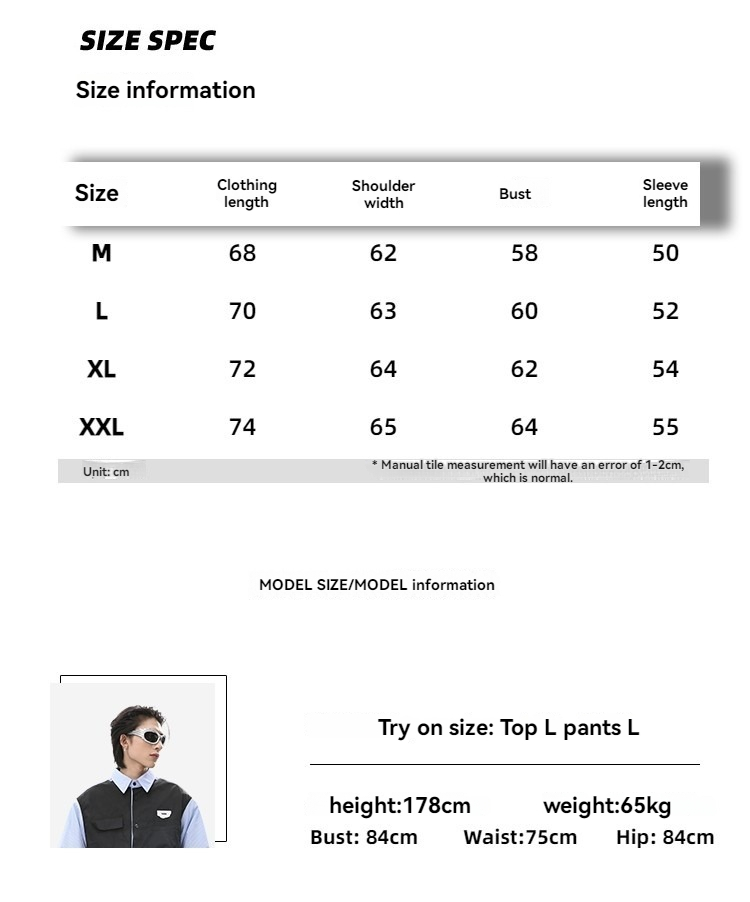 SIZE SPEC

Size information

| Size | Clothing length | Shoulder width | Bust | Sleeve length |
|---|---|---|---|---|
| M | 68 | 62 | 58 | 50 |
| L | 70 | 63 | 60 | 52 |
| XL | 72 | 64 | 62 | 54 |
| XXL | 74 | 65 | 64 | 55 |

Unit: cm

* Manual tile measurement will have an error of 1-2cm, which is normal.

MODEL SIZE/MODEL information

Try on size: Top L pants L

height:178cm weight:65kg

Bust: 84cm Waist:75cm Hip: 84cm